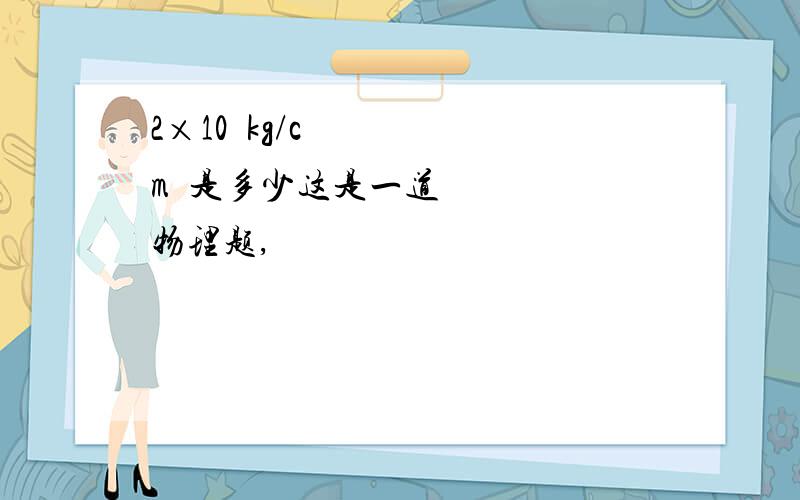 2×10  kg/cm  是多少这是一道物理题,